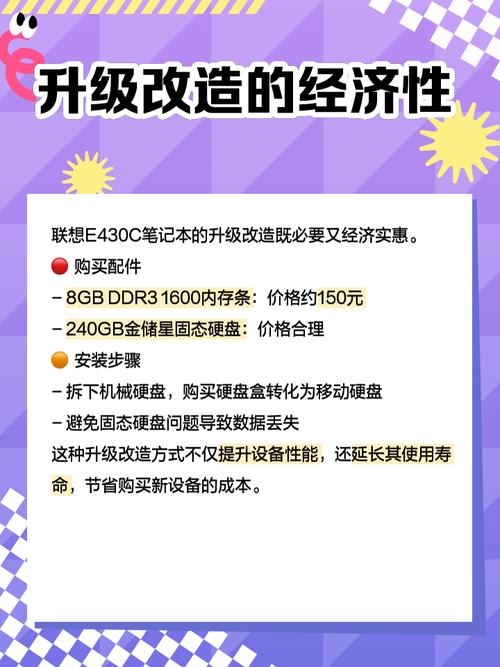 升级改造的经济性

联想E430C笔记本的升级改造既必要又经济实惠。

🔴 购买配件

- 8GB DDR3 1600内存条：价格约150元

- 240GB金储星固态硬盘：价格合理

🟠 安装步骤

- 拆下机械硬盘，购买硬盘盒转化为移动硬盘

- 避免固态硬盘问题导致数据丢失

这种升级改造方式不仅提升设备性能，还延长其使用寿命，节省购买新设备的成本。